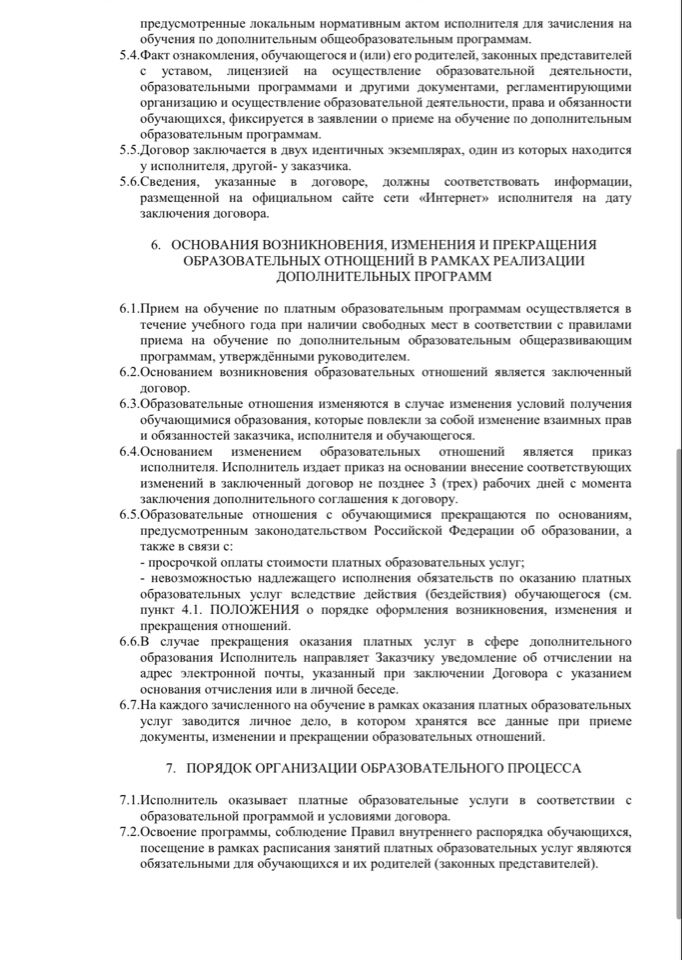 предусмотренные локальным нормативным актом исполнителя для зачисления на обучения по дополнительным общеобразовательным программам.
5.4.Факт ознакомления, обучающегося и (или) его родителей, законных представителей с уставом, лицензией на осуществление образовательной деятельности, образовательными программами и другими документами, регламентирующими организацию и осуществление образовательной деятельности, права и обязанности обучающихся, фиксируется в заявлении о приеме на обучение по дополнительным образовательным программам.
5.5.Договор заключается в двух идентичных экземплярах, один из которых находится у исполнителя, другой- у заказчика.
5.6.Сведения, указанные в договоре, должны соответствовать информации, размещенной на официальном сайте сети «Интернет» исполнителя на дату заключения договора.

6. ОСНОВАНИЯ ВОЗНИКНОВЕНИЯ, ИЗМЕНЕНИЯ И ПРЕКРАЩЕНИЯ ОБРАЗОВАТЕЛЬНЫХ ОТНОШЕНИЙ В РАМКАХ РЕАЛИЗАЦИИ ДОПОЛНИТЕЛЬНЫХ ПРОГРАММ

6.1.Прием на обучение по платным образовательным программам осуществляется в течение учебного года при наличии свободных мест в соответствии с правилами приема на обучение по дополнительным образовательным общеразвивающим программам, утверждёнными руководителем.
6.2.Основанием возникновения образовательных отношений является заключенный договор.
6.3.Образовательные отношения изменяются в случае изменения условий получения обучающимися образования, которые повлекли за собой изменение взаимных прав и обязанностей заказчика, исполнителя и обучающегося.
6.4.Основанием изменением образовательных отношений является приказ исполнителя. Исполнитель издает приказ на основании внесение соответствующих изменений в заключенный договор не позднее 3 (трех) рабочих дней с момента заключения дополнительного соглашения к договору.
6.5.Образовательные отношения с обучающимися прекращаются по основаниям, предусмотренным законодательством Российской Федерации об образовании, а также в связи с:
- просрочкой оплаты стоимости платных образовательных услуг;
- невозможностью надлежащего исполнения обязательств по оказанию платных образовательных услуг вследствие действия (бездействия) обучающегося (см. пункт 4.1. ПОЛОЖЕНИЯ о порядке оформления возникновения, изменения и прекращения отношений.
6.6.В случае прекращения оказания платных услуг в сфере дополнительного образования Исполнитель направляет Заказчику уведомление об отчислении на адрес электронной почты, указанный при заключении Договора с указанием основания отчисления или в личной беседе.
6.7.На каждого зачисленного на обучение в рамках оказания платных образовательных услуг заводится личное дело, в котором хранятся все данные при приеме документы, изменении и прекращении образовательных отношений.

7. ПОРЯДОК ОРГАНИЗАЦИИ ОБРАЗОВАТЕЛЬНОГО ПРОЦЕССА

7.1.Исполнитель оказывает платные образовательные услуги в соответствии с образовательной программой и условиями договора.
7.2.Освоение программы, соблюдение Правил внутреннего распорядка обучающихся, посещение в рамках расписания занятий платных образовательных услуг являются обязательными для обучающихся и их родителей (законных представителей).